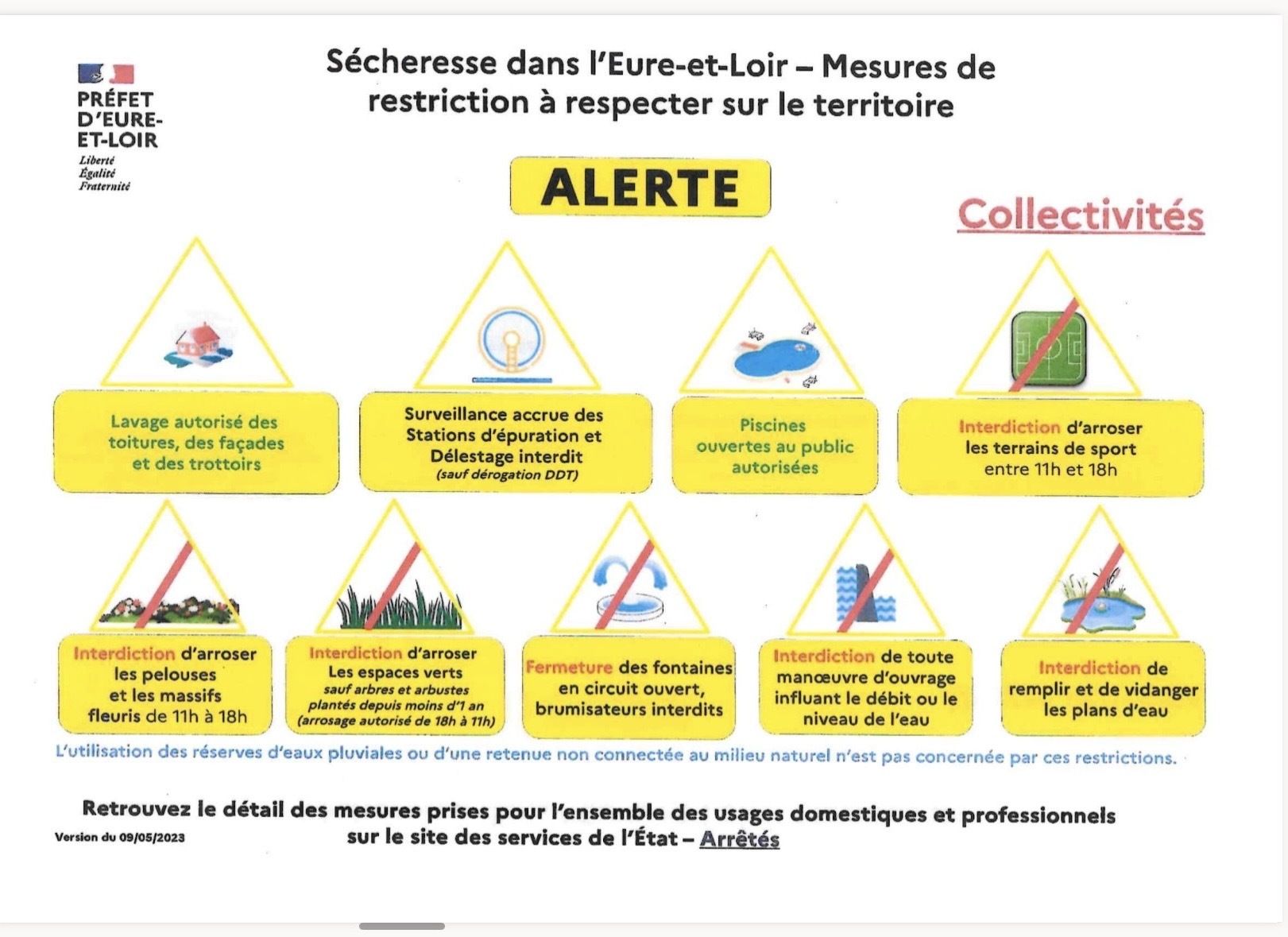 PRÉFET D'EURE-ET-LOIR
Liberté
Égalité
Fraternité

Sécheresse dans l'Eure-et-Loir – Mesures de restriction à respecter sur le territoire

ALERTE

Collectivités

Lavage autorisé des toitures, des façades et des trottoirs

Surveillance accrue des Stations d'épuration et Délestage interdit
(sauf dérogation DDT)

Piscines ouvertes au public autorisées

Interdiction d'arroser les terrains de sport entre 11h et 18h

Interdiction d'arroser les pelouses et les massifs fleuris de 11h à 18h

Interdiction d'arroser Les espaces verts
sauf arbres et arbustes plantés depuis moins d'1 an (arrosage autorisé de 18h à 11h)

Fermeture des fontaines en circuit ouvert, brumisateurs interdits

Interdiction de toute manœuvre d'ouvrage influant le débit ou le niveau de l'eau

Interdiction de remplir et de vidanger les plans d'eau

L'utilisation des réserves d'eaux pluviales ou d'une retenue non connectée au milieu naturel n'est pas concernée par ces restrictions.

Retrouvez le détail des mesures prises pour l'ensemble des usages domestiques et professionnels sur le site des services de l'État – Arrêtés

Version du 09/05/2023